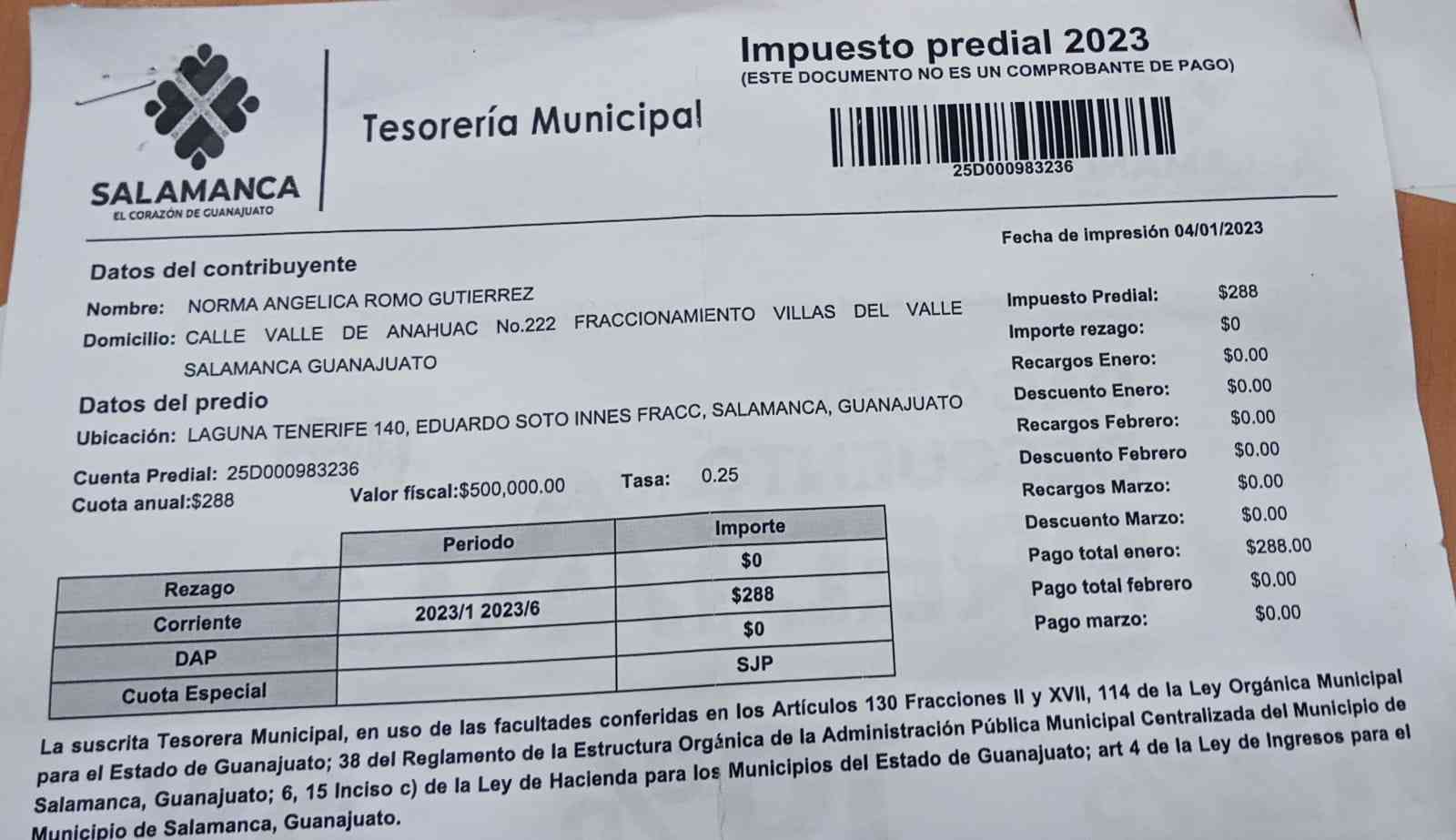 SALAMANCA
EL CORAZÓN DE GUANAJUATO

Tesorería Municipal

Impuesto predial 2023
(ESTE DOCUMENTO NO ES UN COMPROBANTE DE PAGO)

25D000983236

Fecha de impresión 04/01/2023

Datos del contribuyente

Nombre: NORMA ANGELICA ROMO GUTIERREZ

Domicilio: CALLE VALLE DE ANAHUAC No.222 FRACCIONAMIENTO VILLAS DEL VALLE SALAMANCA GUANAJUATO

Datos del predio

Ubicación: LAGUNA TENERIFE 140, EDUARDO SOTO INNES FRACC, SALAMANCA, GUANAJUATO

Cuenta Predial: 25D000983236

Cuota anual:$288
Valor fiscal:$500,000.00
Tasa: 0.25

| | Periodo | Importe |
|---|---|---|
| Rezago | | $0 |
| Corriente | 2023/1 2023/6 | $288 |
| DAP | | $0 |
| Cuota Especial | | SJP |

Impuesto Predial: $288
Importe rezago: $0
Recargos Enero: $0.00
Descuento Enero: $0.00
Recargos Febrero: $0.00
Descuento Febrero $0.00
Recargos Marzo: $0.00
Descuento Marzo: $0.00
Pago total enero: $288.00
Pago total febrero $0.00
Pago marzo: $0.00

La suscrita Tesorera Municipal, en uso de las facultades conferidas en los Artículos 130 Fracciones II y XVII, 114 de la Ley Orgánica Municipal para el Estado de Guanajuato; 38 del Reglamento de la Estructura Orgánica de la Administración Pública Municipal Centralizada del Municipio de Salamanca, Guanajuato; 6, 15 Inciso c) de la Ley de Hacienda para los Municipios del Estado de Guanajuato; art 4 de la Ley de Ingresos para el Municipio de Salamanca, Guanajuato.